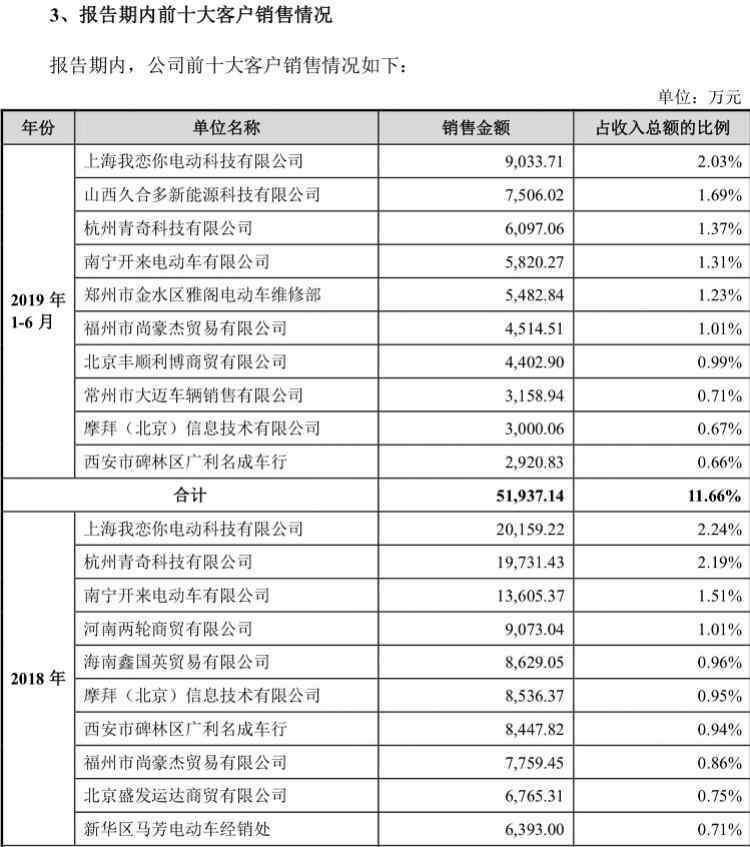 3、报告期内前十大客户销售情况

报告期内，公司前十大客户销售情况如下：

单位：万元

| 年份 | 单位名称 | 销售金额 | 占收入总额的比例 |
|---|---|---|---|
| 2019 年 1-6 月 | 上海我恋你电动科技有限公司 | 9,033.71 | 2.03% |
| | 山西久合多新能源科技有限公司 | 7,506.02 | 1.69% |
| | 杭州青奇科技有限公司 | 6,097.06 | 1.37% |
| | 南宁开来电动车有限公司 | 5,820.27 | 1.31% |
| | 郑州市金水区雅阁电动车维修部 | 5,482.84 | 1.23% |
| | 福州市尚豪杰贸易有限公司 | 4,514.51 | 1.01% |
| | 北京丰顺利博商贸有限公司 | 4,402.90 | 0.99% |
| | 常州市大迈车辆销售有限公司 | 3,158.94 | 0.71% |
| | 摩拜（北京）信息技术有限公司 | 3,000.06 | 0.67% |
| | 西安市碑林区广利名成车行 | 2,920.83 | 0.66% |
| 合计 | | 51,937.14 | 11.66% |
| 2018 年 | 上海我恋你电动科技有限公司 | 20,159.22 | 2.24% |
| | 杭州青奇科技有限公司 | 19,731.43 | 2.19% |
| | 南宁开来电动车有限公司 | 13,605.37 | 1.51% |
| | 河南两轮商贸有限公司 | 9,073.04 | 1.01% |
| | 海南鑫国英贸易有限公司 | 8,629.05 | 0.96% |
| | 摩拜（北京）信息技术有限公司 | 8,536.37 | 0.95% |
| | 西安市碑林区广利名成车行 | 8,447.82 | 0.94% |
| | 福州市尚豪杰贸易有限公司 | 7,759.45 | 0.86% |
| | 北京盛发运达商贸有限公司 | 6,765.31 | 0.75% |
| | 新华区马芳电动车经销处 | 6,393.00 | 0.71% |